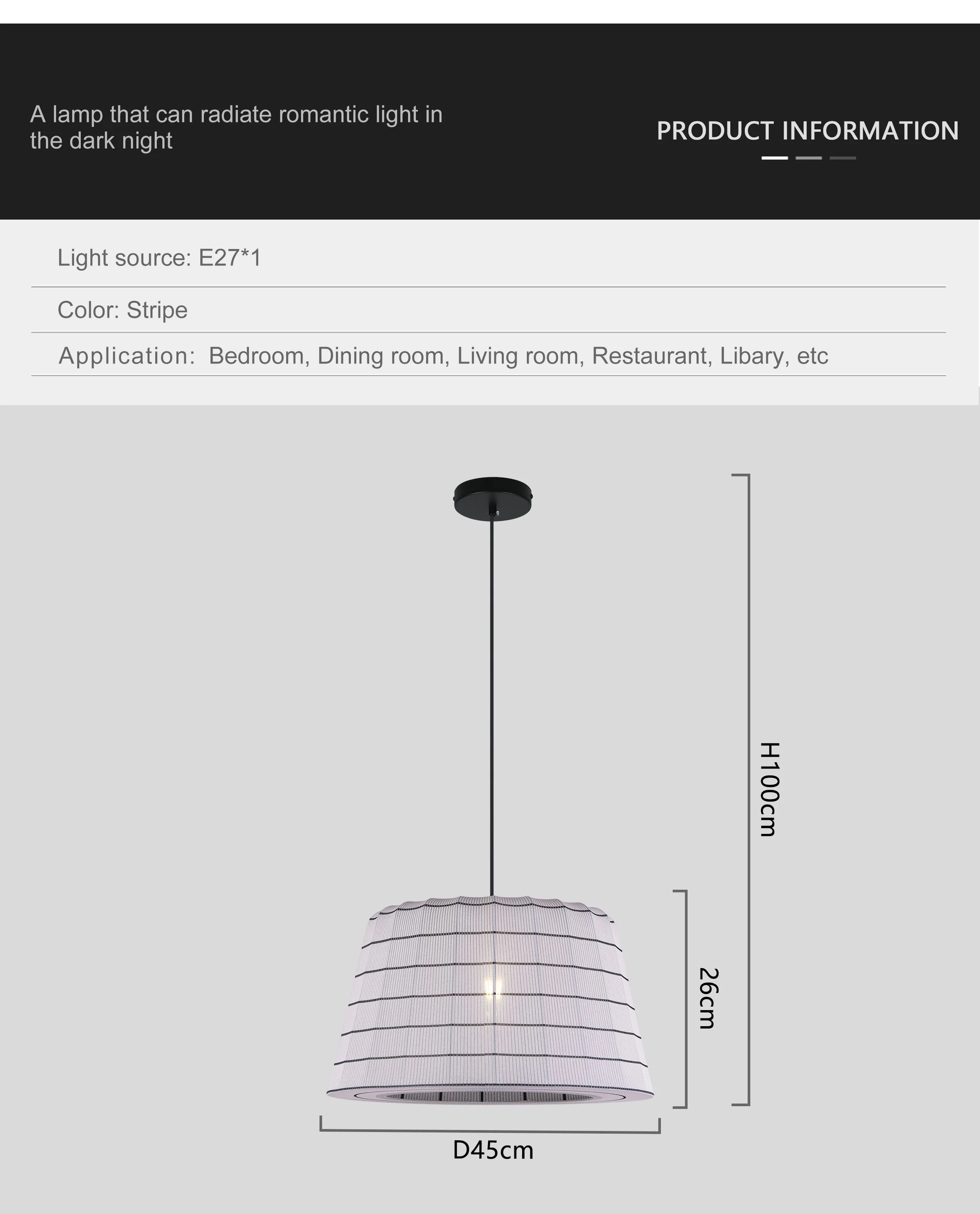 A lamp that can radiate romantic light in the dark night

PRODUCT INFORMATION

Light source: E27*1

Color: Stripe

Application: Bedroom, Dining room, Living room, Restaurant, Libary, etc

H100cm

26cm

D45cm